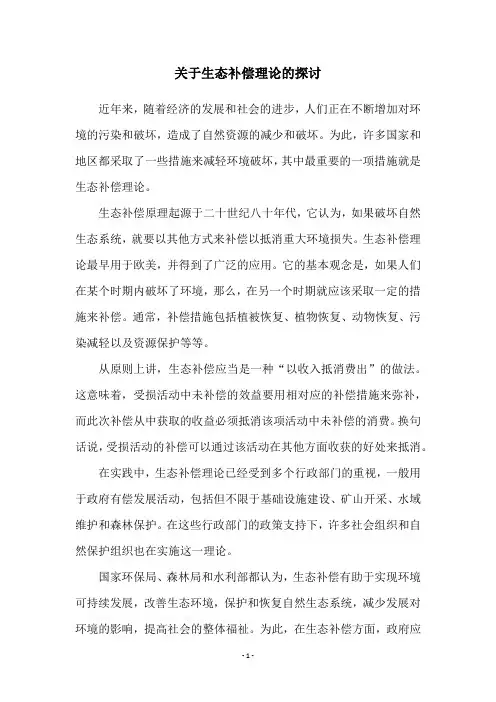 关于生态补偿理论的探讨

近年来，随着经济的发展和社会的进步，人们正在不断增加对环境的污染和破坏，造成了自然资源的减少和破坏。为此，许多国家和地区都采取了一些措施来减轻环境破坏，其中最重要的一项措施就是生态补偿理论。

生态补偿原理起源于二十世纪八十年代，它认为，如果破坏自然生态系统，就要以其他方式来补偿以抵消重大环境损失。生态补偿理论最早用于欧美，并得到了广泛的应用。它的基本观念是，如果人们在某个时期内破坏了环境，那么，在另一个时期就应该采取一定的措施来补偿。通常，补偿措施包括植被恢复、植物恢复、动物恢复、污染减轻以及资源保护等等。

从原则上讲，生态补偿应当是一种“以收入抵消费出”的做法。这意味着，受损活动中未补偿的效益要用相对应的补偿措施来弥补，而此次补偿从中获取的收益必须抵消该项活动中未补偿的消费。换句话说，受损活动的补偿可以通过该活动在其他方面收获的好处来抵消。

在实践中，生态补偿理论已经受到多个行政部门的重视，一般用于政府有偿发展活动，包括但不限于基础设施建设、矿山开采、水域维护和森林保护。在这些行政部门的政策支持下，许多社会组织和自然保护组织也在实施这一理论。

国家环保局、森林局和水利部都认为，生态补偿有助于实现环境可持续发展，改善生态环境，保护和恢复自然生态系统，减少发展对环境的影响，提高社会的整体福祉。为此，在生态补偿方面，政府应

- 1 -